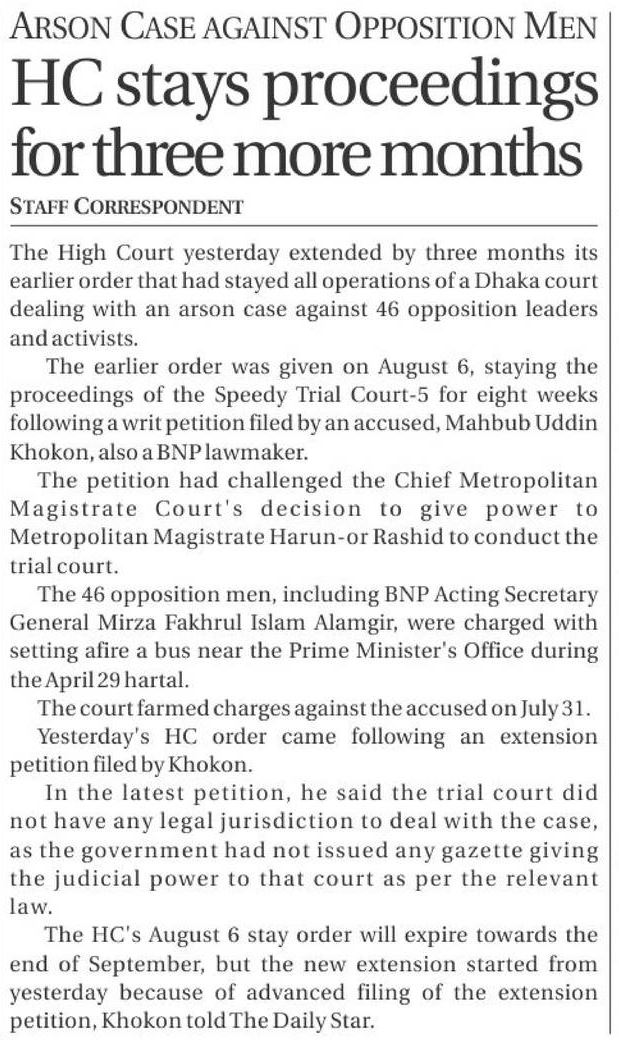 ARSON CASE AGAINST OPPOSITION MEN

HC stays proceedings for three more months

STAFF CORRESPONDENT

The High Court yesterday extended by three months its earlier order that had stayed all operations of a Dhaka court dealing with an arson case against 46 opposition leaders and activists.

The earlier order was given on August 6, staying the proceedings of the Speedy Trial Court-5 for eight weeks following a writ petition filed by an accused, Mahbub Uddin Khokon, also a BNP lawmaker.

The petition had challenged the Chief Metropolitan Magistrate Court's decision to give power to Metropolitan Magistrate Harun-or Rashid to conduct the trial court.

The 46 opposition men, including BNP Acting Secretary General Mirza Fakhrul Islam Alamgir, were charged with setting afire a bus near the Prime Minister's Office during the April 29 hartal.

The court farmed charges against the accused on July 31.

Yesterday's HC order came following an extension petition filed by Khokon.

In the latest petition, he said the trial court did not have any legal jurisdiction to deal with the case, as the government had not issued any gazette giving the judicial power to that court as per the relevant law.

The HC's August 6 stay order will expire towards the end of September, but the new extension started from yesterday because of advanced filing of the extension petition, Khokon told The Daily Star.